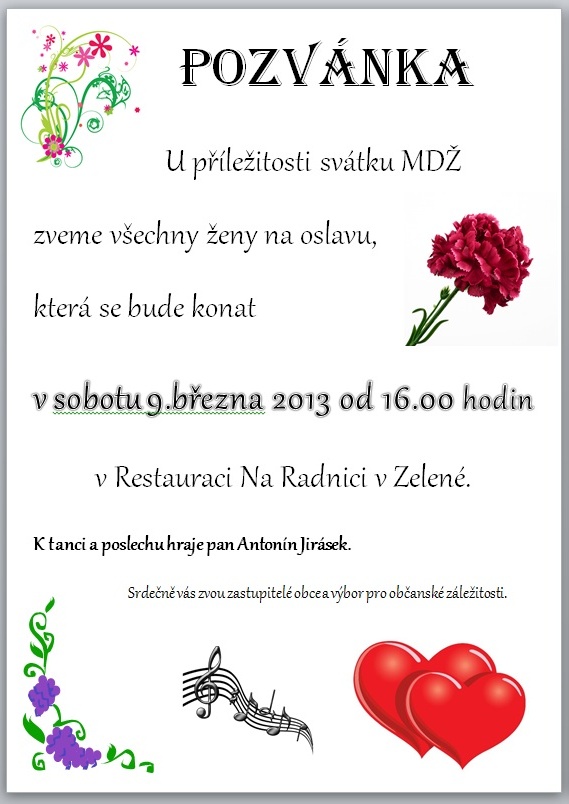 POZVÁNKA

U příležitosti svátku MDŽ

zveme všechny ženy na oslavu,

která se bude konat

v sobotu 9.března 2013 od 16.00 hodin

v Restauraci Na Radnici v Zelené.

K tanci a poslechu hraje pan Antonín Jirásek.

Srdečně vás zvou zastupitelé obce a výbor pro občanské záležitosti.